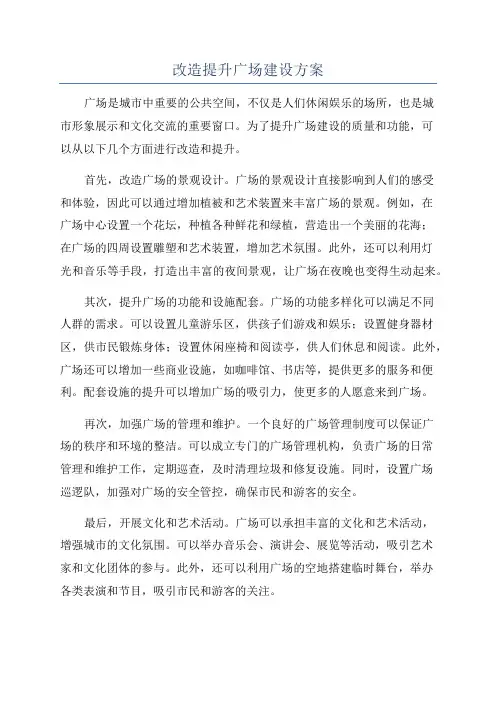 改造提升广场建设方案

广场是城市中重要的公共空间，不仅是人们休闲娱乐的场所，也是城市形象展示和文化交流的重要窗口。为了提升广场建设的质量和功能，可以从以下几个方面进行改造和提升。

首先，改造广场的景观设计。广场的景观设计直接影响到人们的感受和体验，因此可以通过增加植被和艺术装置来丰富广场的景观。例如，在广场中心设置一个花坛，种植各种鲜花和绿植，营造出一个美丽的花海；在广场的四周设置雕塑和艺术装置，增加艺术氛围。此外，还可以利用灯光和音乐等手段，打造出丰富的夜间景观，让广场在夜晚也变得生动起来。

其次，提升广场的功能和设施配套。广场的功能多样化可以满足不同人群的需求。可以设置儿童游乐区，供孩子们游戏和娱乐；设置健身器材区，供市民锻炼身体；设置休闲座椅和阅读亭，供人们休息和阅读。此外，广场还可以增加一些商业设施，如咖啡馆、书店等，提供更多的服务和便利。配套设施的提升可以增加广场的吸引力，使更多的人愿意来到广场。

再次，加强广场的管理和维护。一个良好的广场管理制度可以保证广场的秩序和环境的整洁。可以成立专门的广场管理机构，负责广场的日常管理和维护工作，定期巡查，及时清理垃圾和修复设施。同时，设置广场巡逻队，加强对广场的安全管控，确保市民和游客的安全。

最后，开展文化和艺术活动。广场可以承担丰富的文化和艺术活动，增强城市的文化氛围。可以举办音乐会、演讲会、展览等活动，吸引艺术家和文化团体的参与。此外，还可以利用广场的空地搭建临时舞台，举办各类表演和节目，吸引市民和游客的关注。